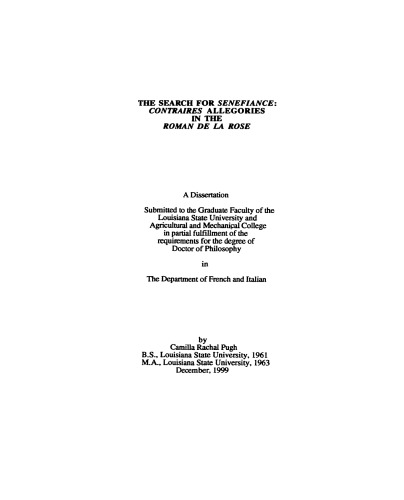 THE SEARCH FOR SENEFIANCE: CONTRAIRES ALLEGORIES IN THE ROMAN DE LA ROSE

A Dissertation

Submitted to the Graduate Faculty of the Louisiana State University and Agricultural and Mechanical College in partial fulfillment of the requirements for the degree of Doctor of Philosophy

in

The Department of French and Italian

by
Camilla Rachal Pugh
B.S., Louisiana State University, 1961
M.A., Louisiana State University, 1963
December, 1999